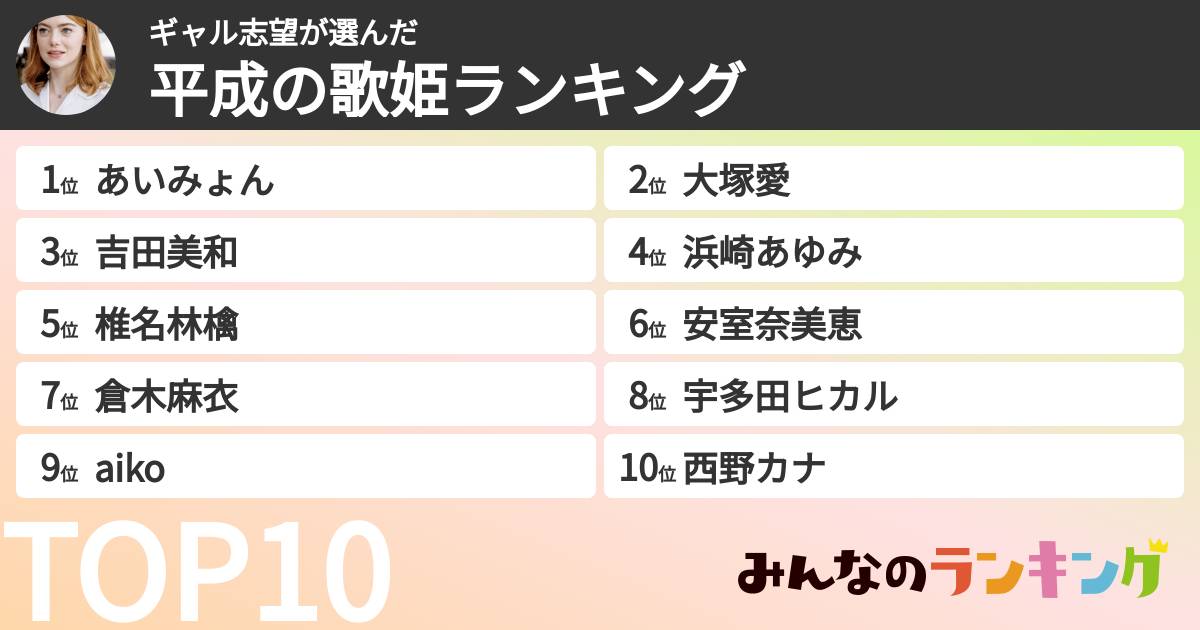 ギャル志望が選んだ
平成の歌姫ランキング

1位 あいみょん
2位 大塚愛
3位 吉田美和
4位 浜崎あゆみ
5位 椎名林檎
6位 安室奈美恵
7位 倉木麻衣
8位 宇多田ヒカル
9位 aiko
10位 西野カナ

TOP10

みんなのランキング